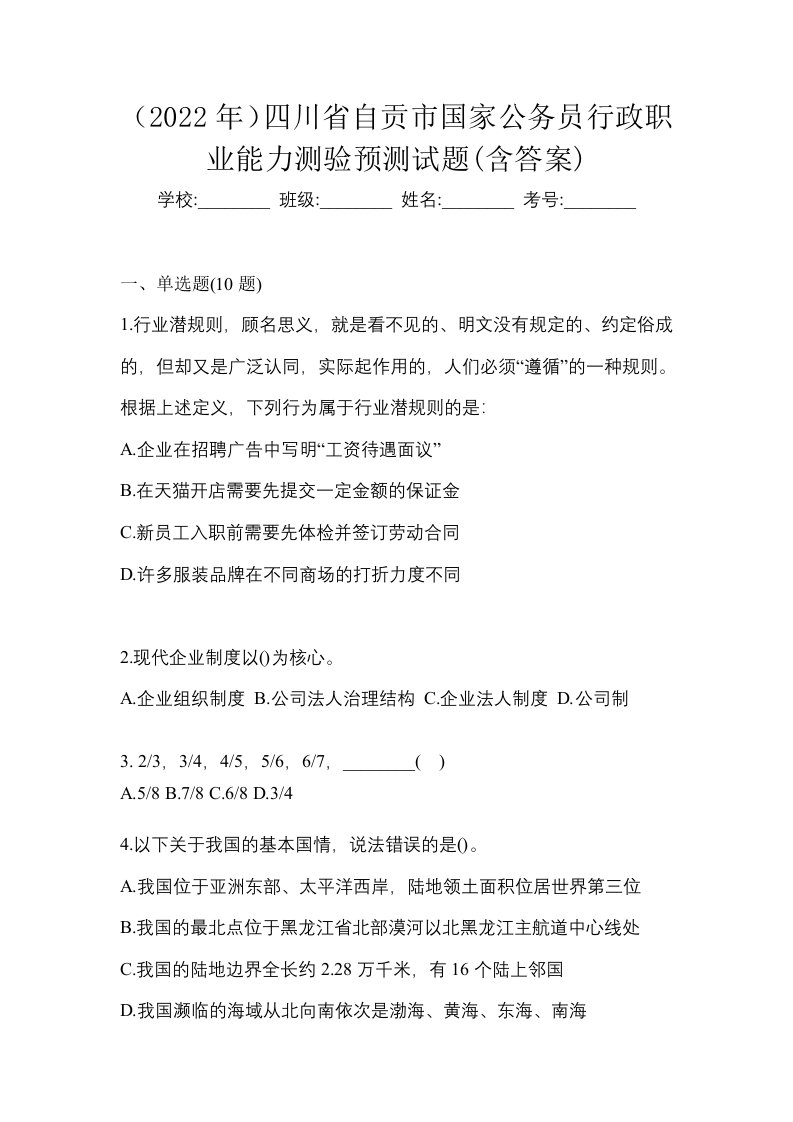 （2022 年）四川省自贡市国家公务员行政职业能力测验预测试题(含答案)

学校:________ 班级:________ 姓名:________ 考号:________

一、单选题(10 题)

1.行业潜规则，顾名思义，就是看不见的、明文没有规定的、约定俗成的，但却又是广泛认同，实际起作用的，人们必须“遵循”的一种规则。根据上述定义，下列行为属于行业潜规则的是：

A.企业在招聘广告中写明“工资待遇面议”

B.在天猫开店需要先提交一定金额的保证金

C.新员工入职前需要先体检并签订劳动合同

D.许多服装品牌在不同商场的打折力度不同

2.现代企业制度以()为核心。

A.企业组织制度 B.公司法人治理结构 C.企业法人制度 D.公司制

3. 2/3，3/4，4/5，5/6，6/7，________( )

A.5/8 B.7/8 C.6/8 D.3/4

4.以下关于我国的基本国情，说法错误的是()。

A.我国位于亚洲东部、太平洋西岸，陆地领土面积位居世界第三位

B.我国的最北点位于黑龙江省北部漠河以北黑龙江主航道中心线处

C.我国的陆地边界全长约 2.28 万千米，有 16 个陆上邻国

D.我国濒临的海域从北向南依次是渤海、黄海、东海、南海